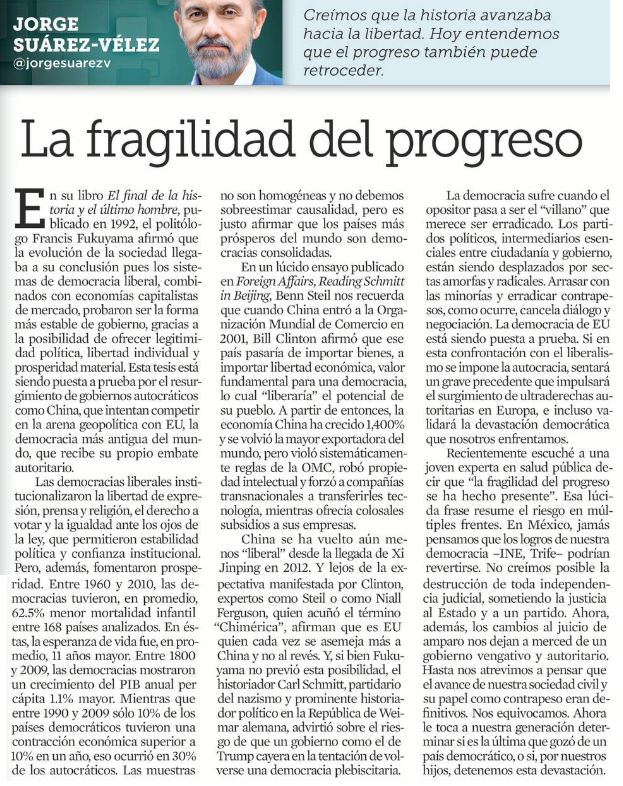 JORGE SUÁREZ-VÉLEZ
@jorgesuarezv

Creímos que la historia avanzaba hacia la libertad. Hoy entendemos que el progreso también puede retroceder.

La fragilidad del progreso

En su libro El final de la historia y el último hombre, publicado en 1992, el politólogo Francis Fukuyama afirmó que la evolución de la sociedad llegaba a su conclusión pues los sistemas de democracia liberal, combinados con economías capitalistas de mercado, probaron ser la forma más estable de gobierno, gracias a la posibilidad de ofrecer legitimidad política, libertad individual y prosperidad material. Esta tesis está siendo puesta a prueba por el resurgimiento de gobiernos autocráticos como China, que intentan competir en la arena geopolítica con EU, la democracia más antigua del mundo, que recibe su propio embate autoritario.

Las democracias liberales institucionalizaron la libertad de expresión, prensa y religión, el derecho a votar y la igualdad ante los ojos de la ley, que permitieron estabilidad política y confianza institucional. Pero, además, fomentaron prosperidad. Entre 1960 y 2010, las democracias tuvieron, en promedio, 62.5% menor mortalidad infantil entre 168 países analizados. En éstas, la esperanza de vida fue, en promedio, 11 años mayor. Entre 1800 y 2009, las democracias mostraron un crecimiento del PIB anual per cápita 1.1% mayor. Mientras que entre 1990 y 2009 sólo 10% de los países democráticos tuvieron una contracción económica superior a 10% en un año, eso ocurrió en 30% de los autocráticos. Las muestras no son homogéneas y no debemos sobreestimar causalidad, pero es justo afirmar que los países más prósperos del mundo son democracias consolidadas.

En un lúcido ensayo publicado en Foreign Affairs, Reading Schmitt in Beijing, Benn Steil nos recuerda que cuando China entró a la Organización Mundial de Comercio en 2001, Bill Clinton afirmó que ese país pasaría de importar bienes, a importar libertad económica, valor fundamental para una democracia, lo cual "liberaría" el potencial de su pueblo. A partir de entonces, la economía China ha crecido 1,400% y se volvió la mayor exportadora del mundo, pero violó sistemáticamente reglas de la OMC, robó propiedad intelectual y forzó a compañías transnacionales a transferirles tecnología, mientras ofrecía colosales subsidios a sus empresas.

China se ha vuelto aún menos "liberal" desde la llegada de Xi Jinping en 2012. Y lejos de la expectativa manifestada por Clinton, expertos como Steil o como Niall Ferguson, quien acuñó el término "Chimérica", afirman que es EU quien cada vez se asemeja más a China y no al revés. Y, si bien Fukuyama no previó esta posibilidad, el historiador Carl Schmitt, partidario del nazismo y prominente historiador político en la República de Weimar alemana, advirtió sobre el riesgo de que un gobierno como el de Trump cayera en la tentación de volverse una democracia plebiscitaria.

La democracia sufre cuando el opositor pasa a ser el "villano" que merece ser erradicado. Los partidos políticos, intermediarios esenciales entre ciudadanía y gobierno, están siendo desplazados por sectas amorfas y radicales. Arrasar con las minorías y erradicar contrapesos, como ocurre, cancela diálogo y negociación. La democracia de EU está siendo puesta a prueba. Si en esta confrontación con el liberalismo se impone la autocracia, sentará un grave precedente que impulsará el surgimiento de ultraderechas autoritarias en Europa, e incluso validará la devastación democrática que nosotros enfrentamos.

Recientemente escuché a una joven experta en salud pública decir que "la fragilidad del progreso se ha hecho presente". Esa lúcida frase resume el riesgo en múltiples frentes. En México, jamás pensamos que los logros de nuestra democracia –INE, Trife– podrían revertirse. No creímos posible la destrucción de toda independencia judicial, sometiendo la justicia al Estado y a un partido. Ahora, además, los cambios al juicio de amparo nos dejan a merced de un gobierno vengativo y autoritario. Hasta nos atrevimos a pensar que el avance de nuestra sociedad civil y su papel como contrapeso eran definitivos. Nos equivocamos. Ahora le toca a nuestra generación determinar si es la última que gozó de un país democrático, o si, por nuestros hijos, detenemos esta devastación.